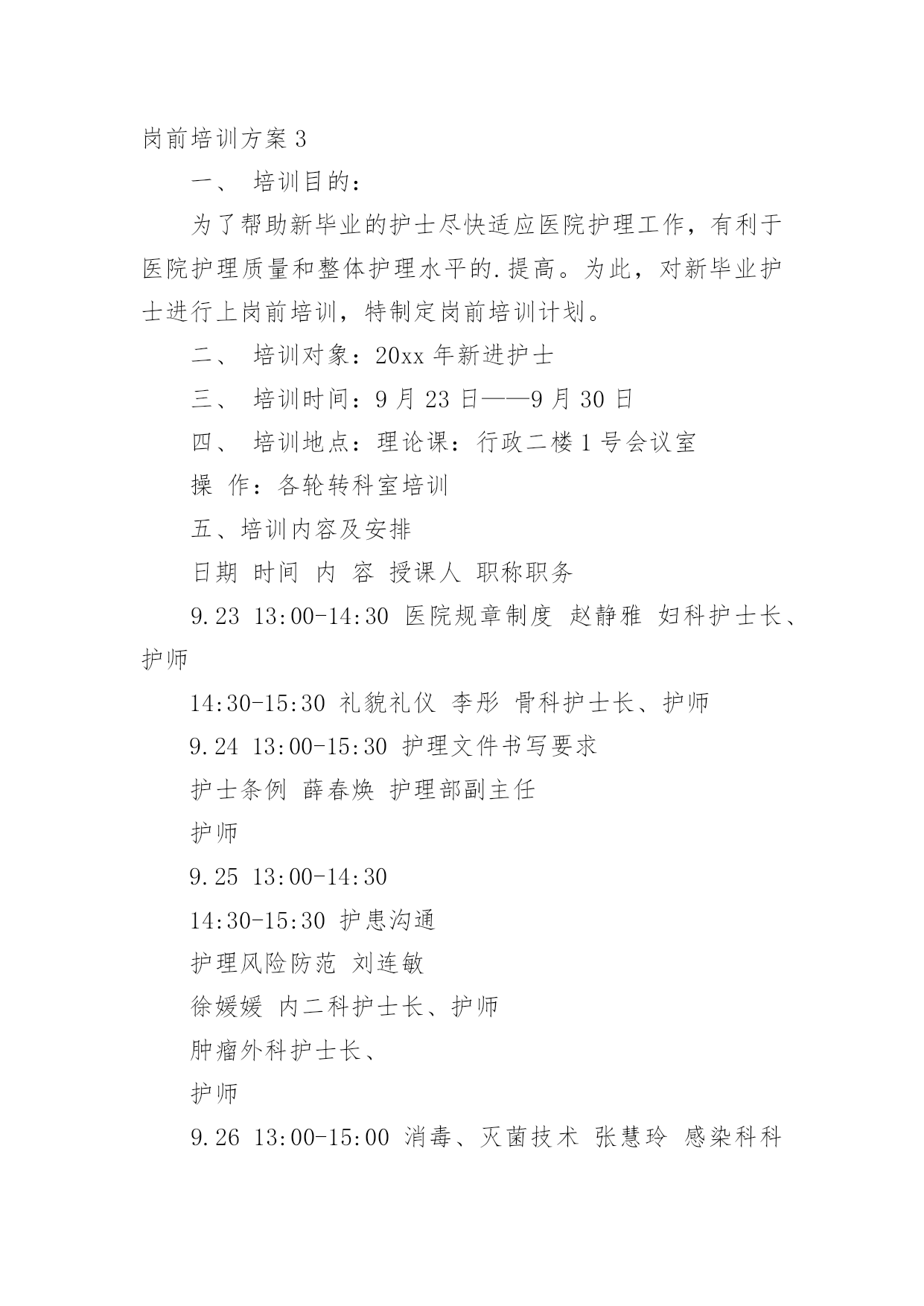 岗前培训方案 3

一、 培训目的：

为了帮助新毕业的护士尽快适应医院护理工作，有利于医院护理质量和整体护理水平的.提高。为此，对新毕业护士进行上岗前培训，特制定岗前培训计划。

二、 培训对象：20xx 年新进护士

三、 培训时间：9 月 23 日——9 月 30 日

四、 培训地点：理论课：行政二楼 1 号会议室

操 作：各轮转科室培训

五、培训内容及安排

日期 时间 内 容 授课人 职称职务

9.23 13:00-14:30 医院规章制度 赵静雅 妇科护士长、护师

14:30-15:30 礼貌礼仪 李彤 骨科护士长、护师

9.24 13:00-15:30 护理文件书写要求

护士条例 薛春焕 护理部副主任

护师

9.25 13:00-14:30

14:30-15:30 护患沟通

护理风险防范 刘连敏

徐媛媛 内二科护士长、护师

肿瘤外科护士长、

护师

9.26 13:00-15:00 消毒、灭菌技术 张慧玲 感染科科